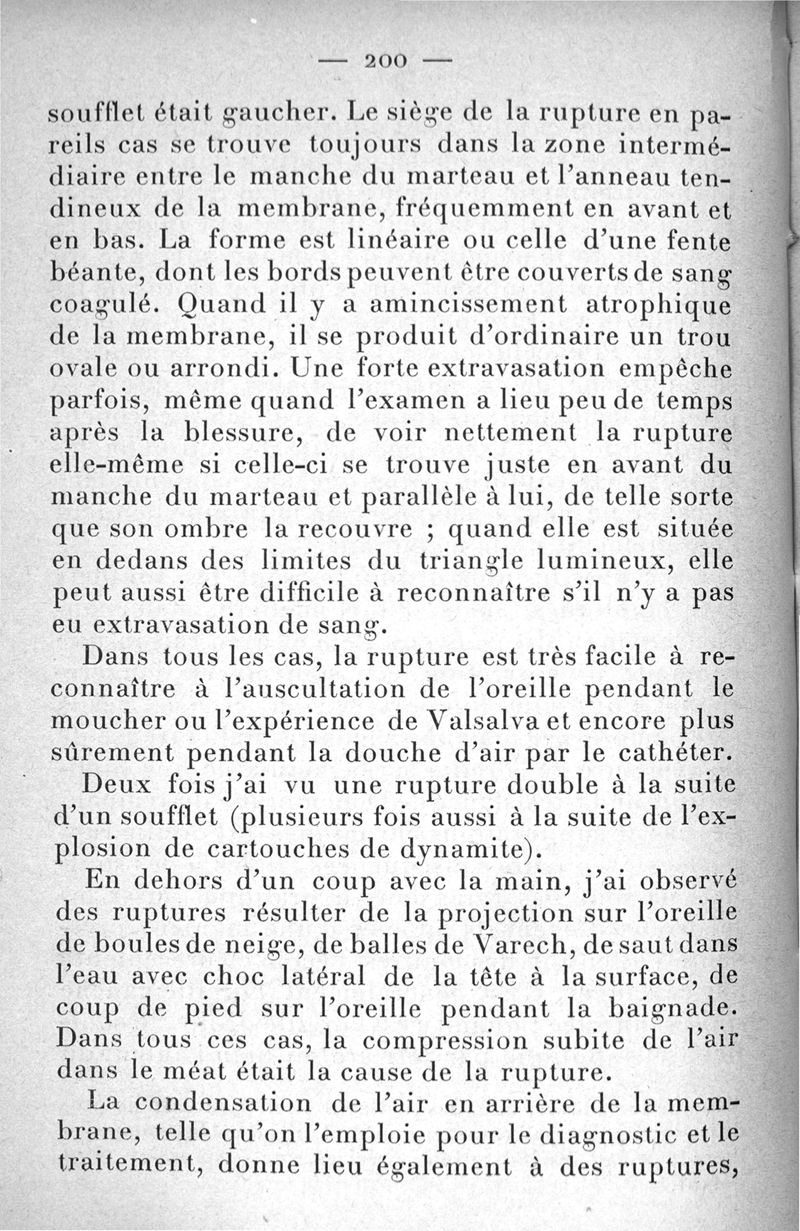 — 200 —

soufflet était gaucher. Le siège de la rupture en pareils cas se trouve toujours dans la zone intermédiaire entre le manche du marteau et l'anneau tendineux de la membrane, fréquemment en avant et en bas. La forme est linéaire ou celle d'une fente béante, dont les bords peuvent être couverts de sang coagulé. Quand il y a amincissement atrophique de la membrane, il se produit d'ordinaire un trou ovale ou arrondi. Une forte extravasation empêche parfois, même quand l'examen a lieu peu de temps après la blessure, de voir nettement la rupture elle-même si celle-ci se trouve juste en avant du manche du marteau et parallèle à lui, de telle sorte que son ombre la recouvre ; quand elle est située en dedans des limites du triangle lumineux, elle peut aussi être difficile à reconnaître s'il n'y a pas eu extravasation de sang.

Dans tous les cas, la rupture est très facile à reconnaître à l'auscultation de l'oreille pendant le moucher ou l'expérience de Valsalva et encore plus sûrement pendant la douche d'air par le cathéter.

Deux fois j'ai vu une rupture double à la suite d'un soufflet (plusieurs fois aussi à la suite de l'explosion de cartouches de dynamite).

En dehors d'un coup avec la main, j'ai observé des ruptures résulter de la projection sur l'oreille de boules de neige, de balles de Varech, de saut dans l'eau avec choc latéral de la tête à la surface, de coup de pied sur l'oreille pendant la baignade. Dans tous ces cas, la compression subite de l'air dans le méat était la cause de la rupture.

La condensation de l'air en arrière de la membrane, telle qu'on l'emploie pour le diagnostic et le traitement, donne lieu également à des ruptures,